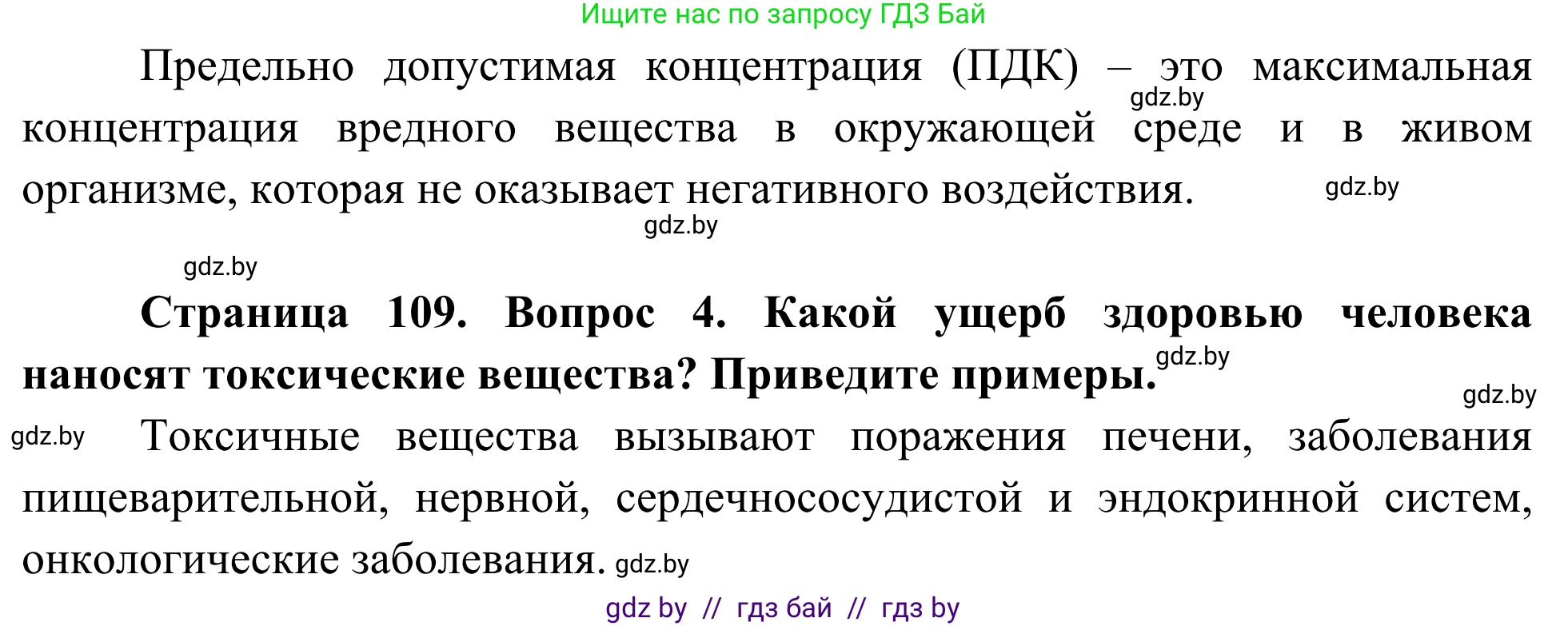 Ищите нас по запросу ГДЗ Бай

Предельно допустимая концентрация (ПДК) – это максимальная концентрация вредного вещества в окружающей среде и в живом организме, которая не оказывает негативного воздействия.

gdz.by

gdz.by

gdz.by

gdz.by

**Страница 109. Вопрос 4. Какой ущерб здоровью человека наносят токсические вещества? Приведите примеры.**

gdz.by

gdz.by

gdz.by

Токсичные вещества вызывают поражения печени, заболевания пищеварительной, нервной, сердечнососудистой и эндокринной систем, онкологические заболевания. gdz.by

gdz by // гдз бай // гдз by